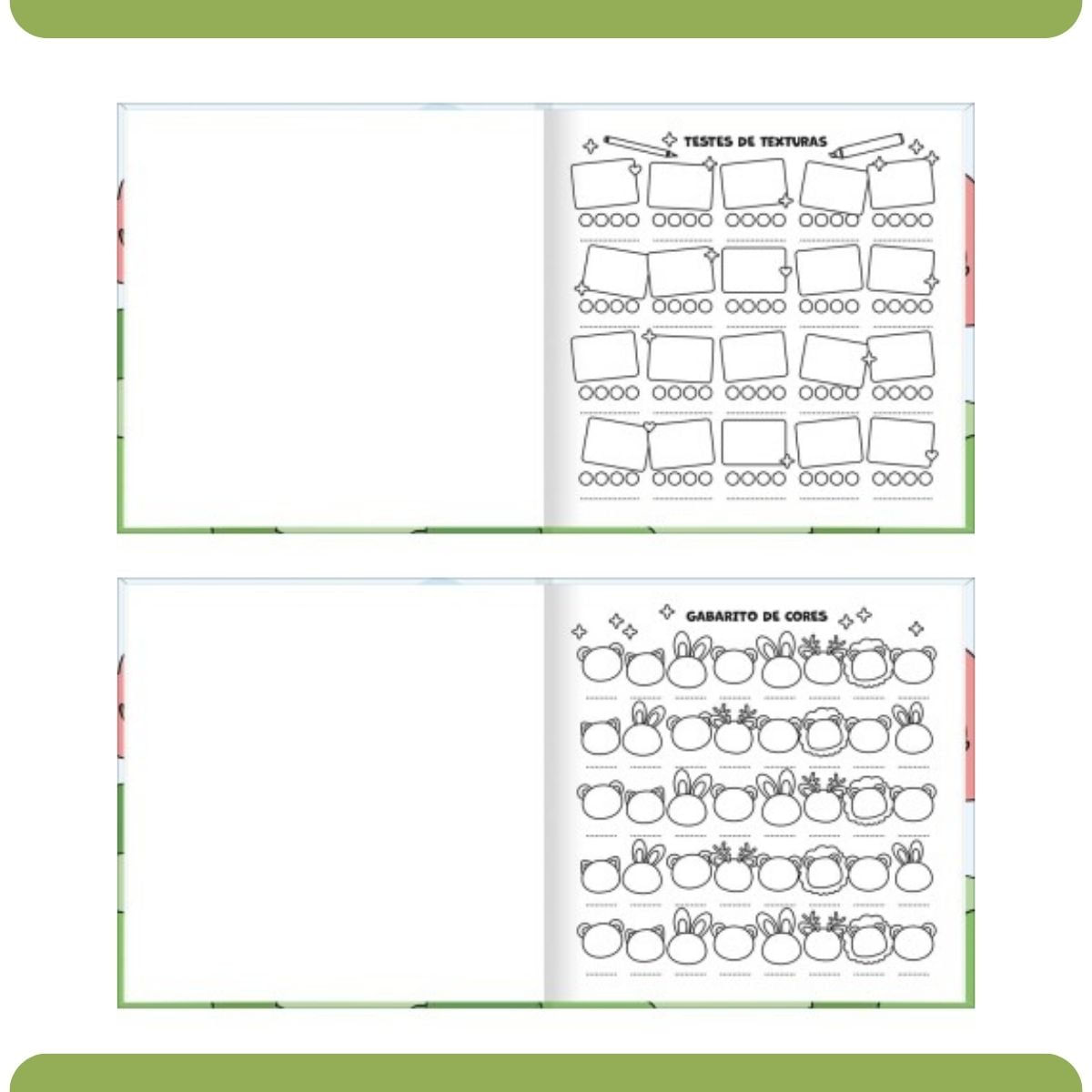 TESTES DE TEXTURAS

GABARITO DE CORES